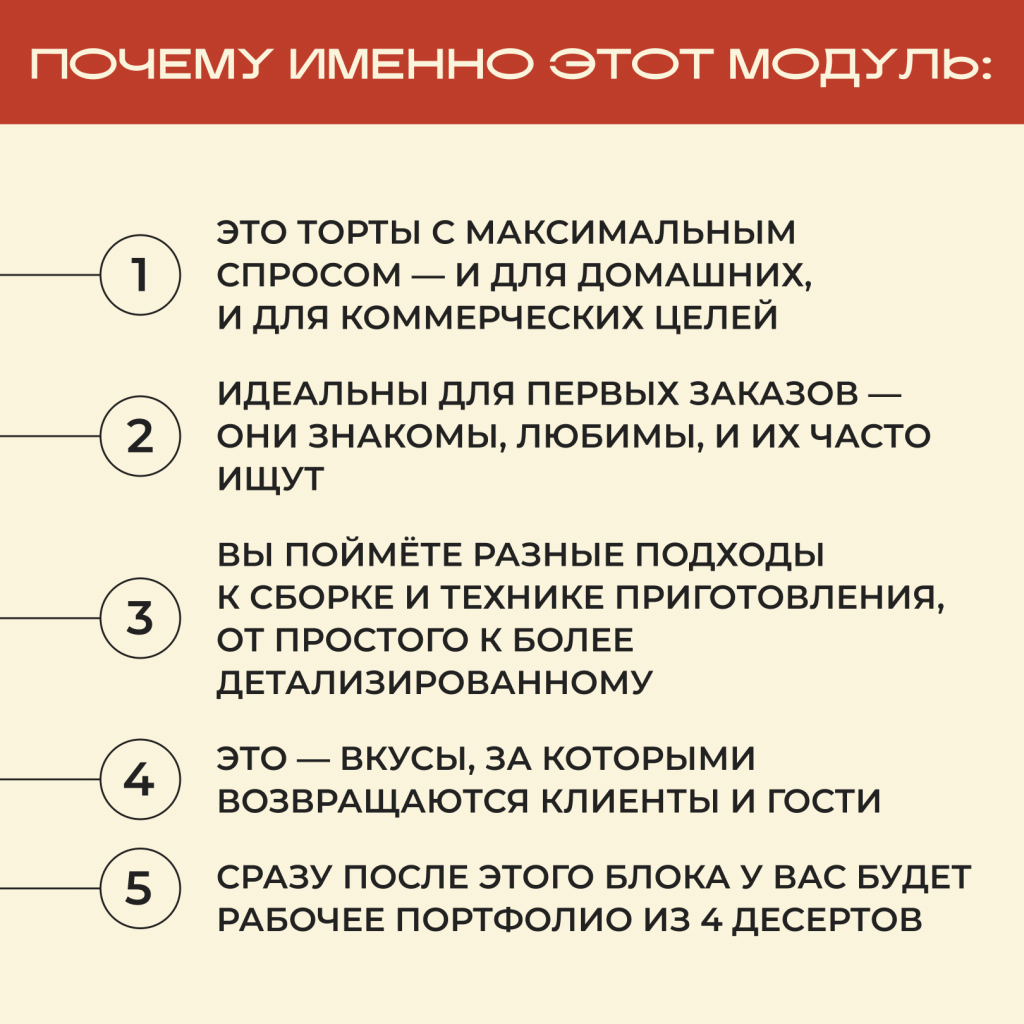 ПОЧЕМУ ИМЕННО ЭТОТ МОДУЛЬ:

1

ЭТО ТОРТЫ С МАКСИМАЛЬНЫМ СПРОСОМ — И ДЛЯ ДОМАШНИХ, И ДЛЯ КОММЕРЧЕСКИХ ЦЕЛЕЙ

2

ИДЕАЛЬНЫ ДЛЯ ПЕРВЫХ ЗАКАЗОВ — ОНИ ЗНАКОМЫ, ЛЮБИМЫ, И ИХ ЧАСТО ИЩУТ

3

ВЫ ПОЙМЁТЕ РАЗНЫЕ ПОДХОДЫ К СБОРКЕ И ТЕХНИКЕ ПРИГОТОВЛЕНИЯ, ОТ ПРОСТОГО К БОЛЕЕ ДЕТАЛИЗИРОВАННОМУ

4

ЭТО — ВКУСЫ, ЗА КОТОРЫМИ ВОЗВРАЩАЮТСЯ КЛИЕНТЫ И ГОСТИ

5

СРАЗУ ПОСЛЕ ЭТОГО БЛОКА У ВАС БУДЕТ РАБОЧЕЕ ПОРТФОЛИО ИЗ 4 ДЕСЕРТОВ